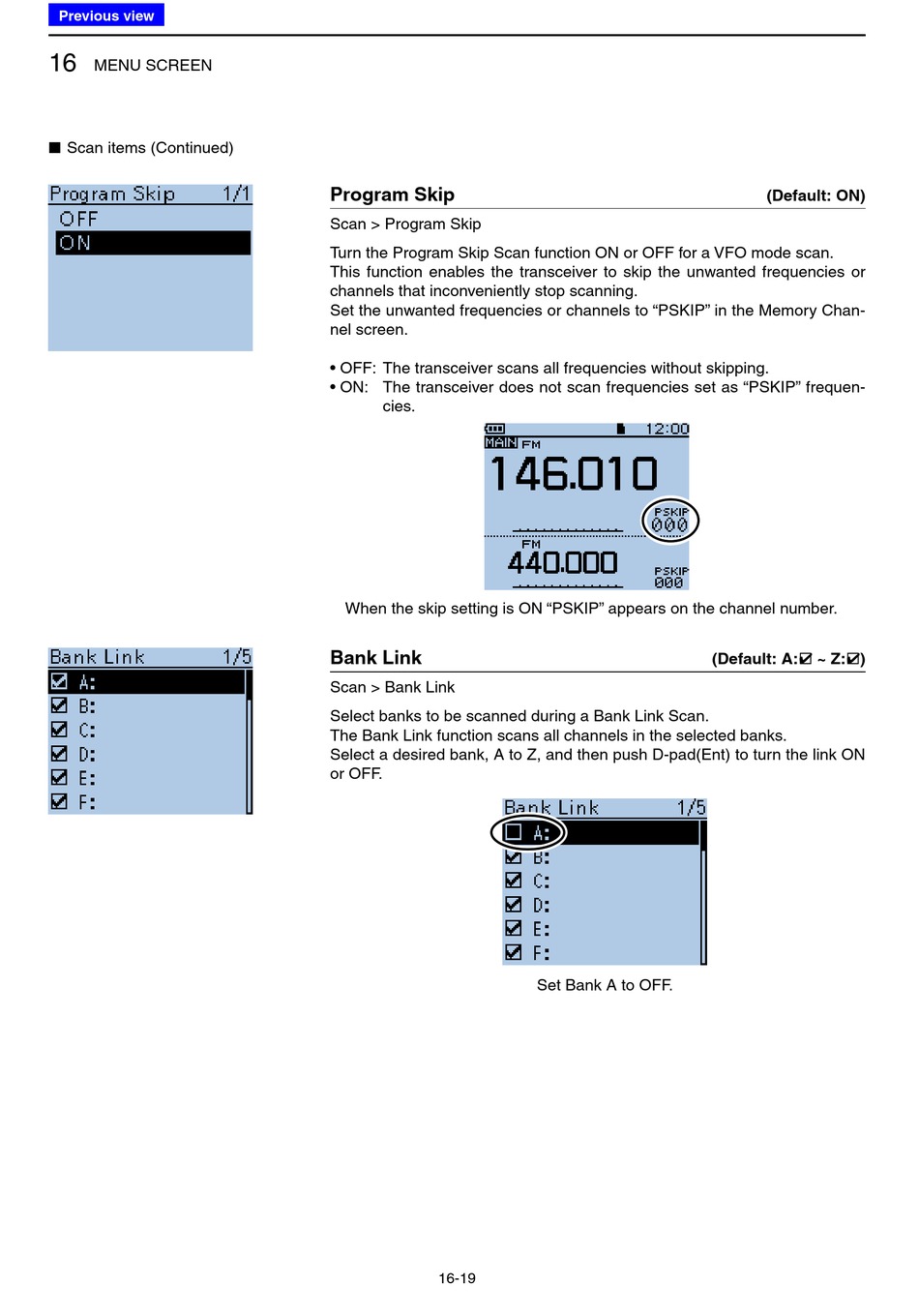 Previous view

16 MENU SCREEN

■ Scan items (Continued)

Program Skip 1/1
OFF
ON

Program Skip (Default: ON)

Scan > Program Skip

Turn the Program Skip Scan function ON or OFF for a VFO mode scan. This function enables the transceiver to skip the unwanted frequencies or channels that inconveniently stop scanning.
Set the unwanted frequencies or channels to “PSKIP” in the Memory Channel screen.

• OFF: The transceiver scans all frequencies without skipping.
• ON: The transceiver does not scan frequencies set as “PSKIP” frequencies.

12:00
MAIN FM
146.010
PSKIP
000
FM
440.000
PSKIP
000

When the skip setting is ON “PSKIP” appears on the channel number.

Bank Link 1/5
☑ A:
☑ B:
☑ C:
☑ D:
☑ E:
☑ F:

Bank Link (Default: A:☑ ~ Z:☑)

Scan > Bank Link

Select banks to be scanned during a Bank Link Scan.
The Bank Link function scans all channels in the selected banks.
Select a desired bank, A to Z, and then push D-pad(Ent) to turn the link ON or OFF.

Bank Link 1/5
☐ A:
☑ B:
☑ C:
☑ D:
☑ E:
☑ F:

Set Bank A to OFF.

16-19